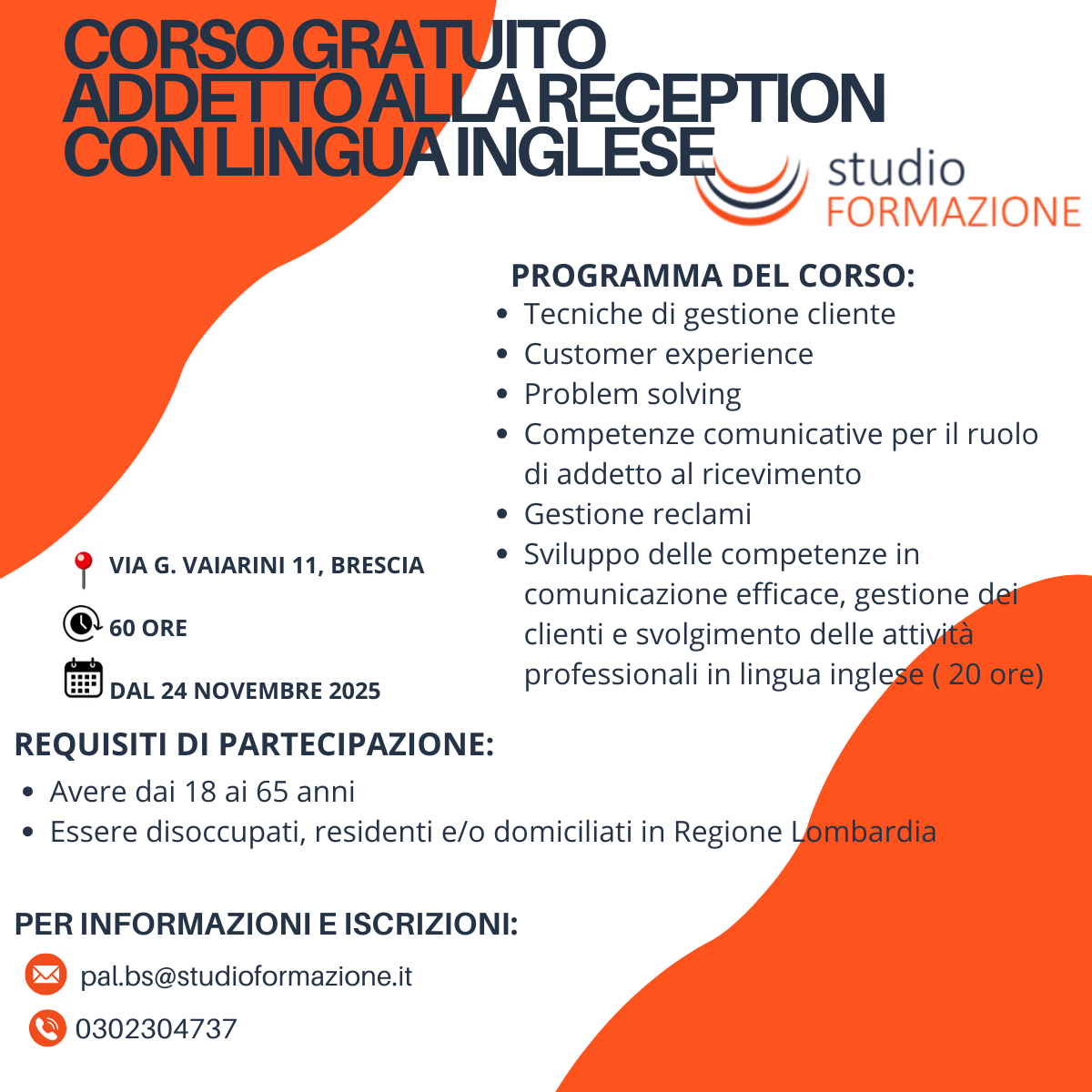 CORSO GRATUITO
ADDETTO ALLA RECEPTION
CON LINGUA INGLESE

studio
FORMAZIONE

PROGRAMMA DEL CORSO:
• Tecniche di gestione cliente
• Customer experience
• Problem solving
• Competenze comunicative per il ruolo di addetto al ricevimento
• Gestione reclami
• Sviluppo delle competenze in comunicazione efficace, gestione dei clienti e svolgimento delle attività professionali in lingua inglese ( 20 ore)

VIA G. VAIARINI 11, BRESCIA

60 ORE

DAL 24 NOVEMBRE 2025

REQUISITI DI PARTECIPAZIONE:
• Avere dai 18 ai 65 anni
• Essere disoccupati, residenti e/o domiciliati in Regione Lombardia

PER INFORMAZIONI E ISCRIZIONI:

pal.bs@studioformazione.it

0302304737